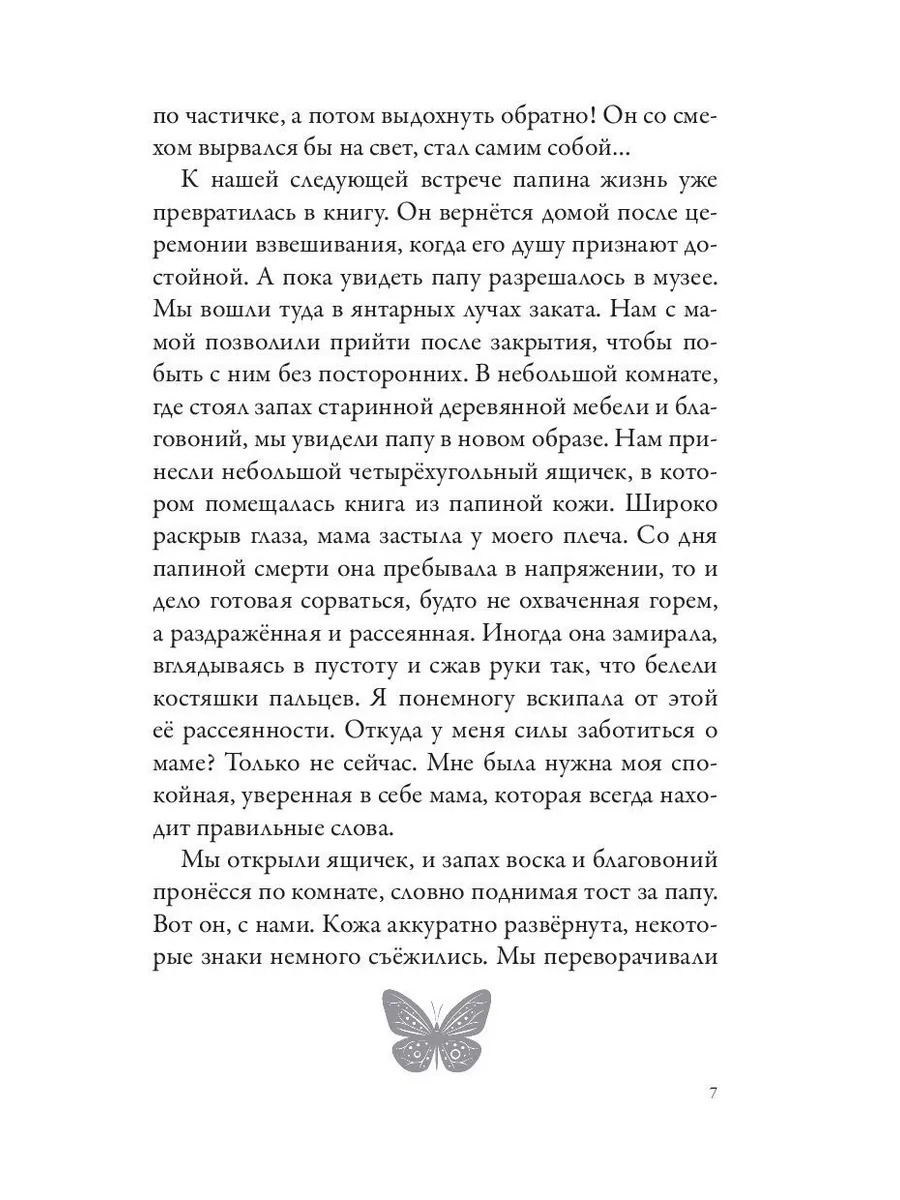 по частичке, а потом выдохнуть обратно! Он со смехом вырвался бы на свет, стал самим собой...

К нашей следующей встрече папина жизнь уже превратилась в книгу. Он вернётся домой после церемонии взвешивания, когда его душу признают достойной. А пока увидеть папу разрешалось в музее. Мы вошли туда в янтарных лучах заката. Нам с мамой позволили прийти после закрытия, чтобы побыть с ним без посторонних. В небольшой комнате, где стоял запах старинной деревянной мебели и благовоний, мы увидели папу в новом образе. Нам принесли небольшой четырёхугольный ящичек, в котором помещалась книга из папиной кожи. Широко раскрыв глаза, мама застыла у моего плеча. Со дня папиной смерти она пребывала в напряжении, то и дело готовая сорваться, будто не охваченная горем, а раздражённая и рассеянная. Иногда она замирала, вглядываясь в пустоту и сжав руки так, что белели костяшки пальцев. Я понемногу вскипала от этой её рассеянности. Откуда у меня силы заботиться о маме? Только не сейчас. Мне была нужна моя спокойная, уверенная в себе мама, которая всегда находит правильные слова.

Мы открыли ящичек, и запах воска и благовоний пронёсся по комнате, словно поднимая тост за папу. Вот он, с нами. Кожа аккуратно развёрнута, некоторые знаки немного съёжились. Мы переворачивали

7